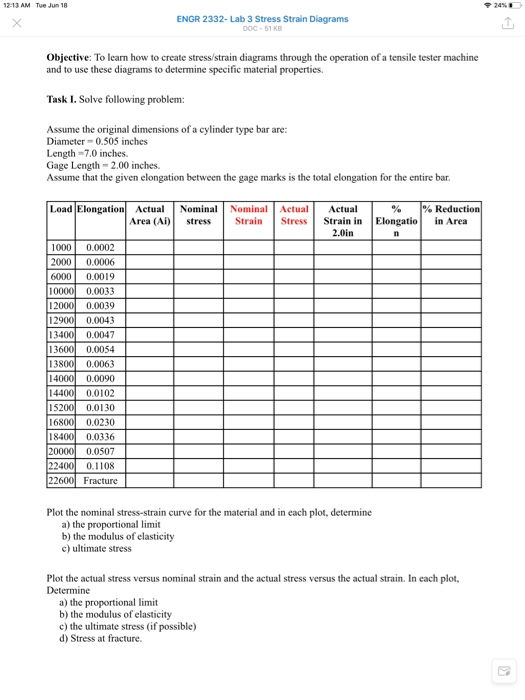 12:13 AM Tue Jun 18

24%

ENGR 2332- Lab 3 Stress Strain Diagrams
DOC - 51 KB

**Objective**: To learn how to create stress/strain diagrams through the operation of a tensile tester machine and to use these diagrams to determine specific material properties.

**Task I.** Solve following problem:

Assume the original dimensions of a cylinder type bar are:
Diameter = 0.505 inches
Length =7.0 inches.
Gage Length = 2.00 inches.
Assume that the given elongation between the gage marks is the total elongation for the entire bar.

| Load | Elongation | Actual Area (Ai) | Nominal stress | Nominal Strain | Actual Stress | Actual Strain in 2.0in | % Elongation | % Reduction in Area |
|---|---|---|---|---|---|---|---|---|
| 1000 | 0.0002 | | | | | | | |
| 2000 | 0.0006 | | | | | | | |
| 6000 | 0.0019 | | | | | | | |
| 10000 | 0.0033 | | | | | | | |
| 12000 | 0.0039 | | | | | | | |
| 12900 | 0.0043 | | | | | | | |
| 13400 | 0.0047 | | | | | | | |
| 13600 | 0.0054 | | | | | | | |
| 13800 | 0.0063 | | | | | | | |
| 14000 | 0.0090 | | | | | | | |
| 14400 | 0.0102 | | | | | | | |
| 15200 | 0.0130 | | | | | | | |
| 16800 | 0.0230 | | | | | | | |
| 18400 | 0.0336 | | | | | | | |
| 20000 | 0.0507 | | | | | | | |
| 22400 | 0.1108 | | | | | | | |
| 22600 | Fracture | | | | | | | |

Plot the nominal stress-strain curve for the material and in each plot, determine
a) the proportional limit
b) the modulus of elasticity
c) ultimate stress

Plot the actual stress versus nominal strain and the actual stress versus the actual strain. In each plot, Determine
a) the proportional limit
b) the modulus of elasticity
c) the ultimate stress (if possible)
d) Stress at fracture.